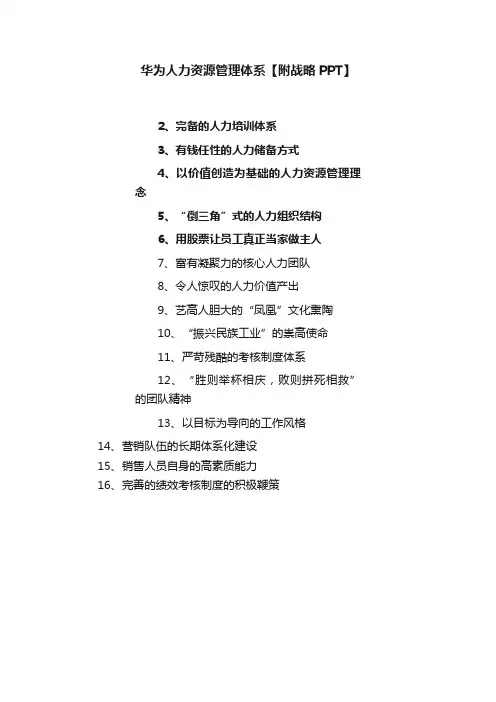 华为人力资源管理体系【附战略 PPT】

2、完备的人力培训体系

3、有钱任性的人力储备方式

4、以价值创造为基础的人力资源管理理念

5、“倒三角”式的人力组织结构

6、用股票让员工真正当家做主人

7、富有凝聚力的核心人力团队

8、令人惊叹的人力价值产出

9、艺高人胆大的“凤凰”文化熏陶

10、“振兴民族工业”的崇高使命

11、严苛残酷的考核制度体系

12、“胜则举杯相庆，败则拼死相救”的团队精神

13、以目标为导向的工作风格

14、营销队伍的长期体系化建设

15、销售人员自身的高素质能力

16、完善的绩效考核制度的积极鞭策